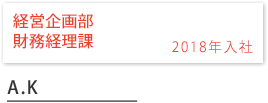 経営企画部
財務経理課

2018年入社

A.K